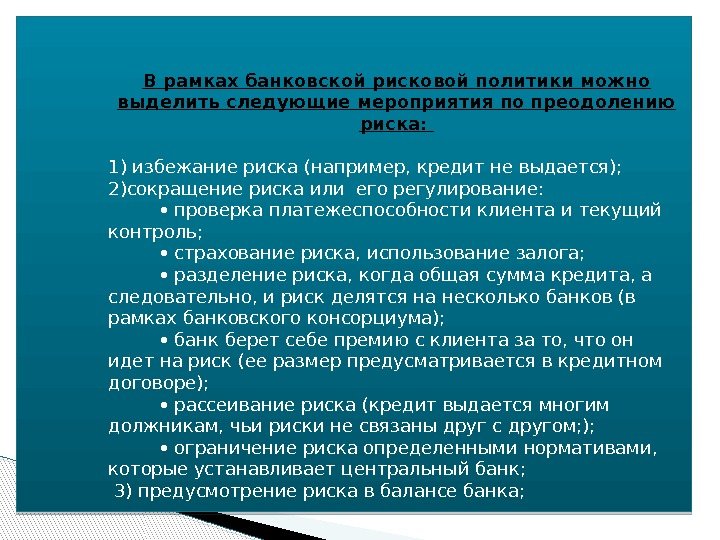 В рамках банковской рисковой политики можно выделить следующие мероприятия по преодолению риска:

1) избежание риска (например, кредит не выдается);
2)сокращение риска или его регулирование:
• проверка платежеспособности клиента и текущий контроль;
• страхование риска, использование залога;
• разделение риска, когда общая сумма кредита, а следовательно, и риск делятся на несколько банков (в рамках банковского консорциума);
• банк берет себе премию с клиента за то, что он идет на риск (ее размер предусматривается в кредитном договоре);
• рассеивание риска (кредит выдается многим должникам, чьи риски не связаны друг с другом;);
• ограничение риска определенными нормативами, которые устанавливает центральный банк;
3) предусмотрение риска в балансе банка;